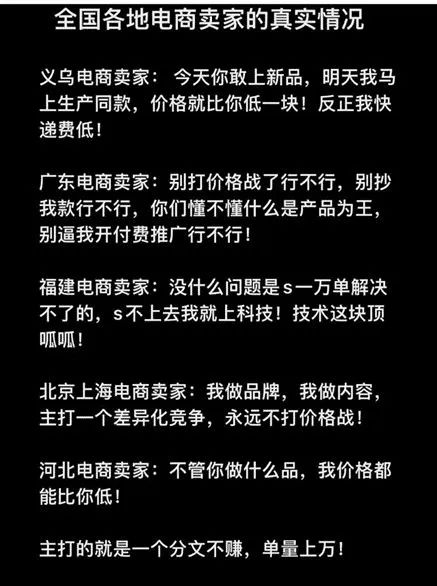 全国各地电商卖家的真实情况

义乌电商卖家：今天你敢上新品，明天我马上生产同款，价格就比你低一块！反正我快递费低！

广东电商卖家：别打价格战了行不行，别抄我款行不行，你们懂不懂什么是产品为王，别逼我开付费推广行不行！

福建电商卖家：没什么问题是s一万单解决不了的，s不上去我就上科技！技术这块顶呱呱！

北京上海电商卖家：我做品牌，我做内容，主打一个差异化竞争，永远不打价格战！

河北电商卖家：不管你做什么品，我价格都能比你低！

主打的就是一个分文不赚，单量上万！